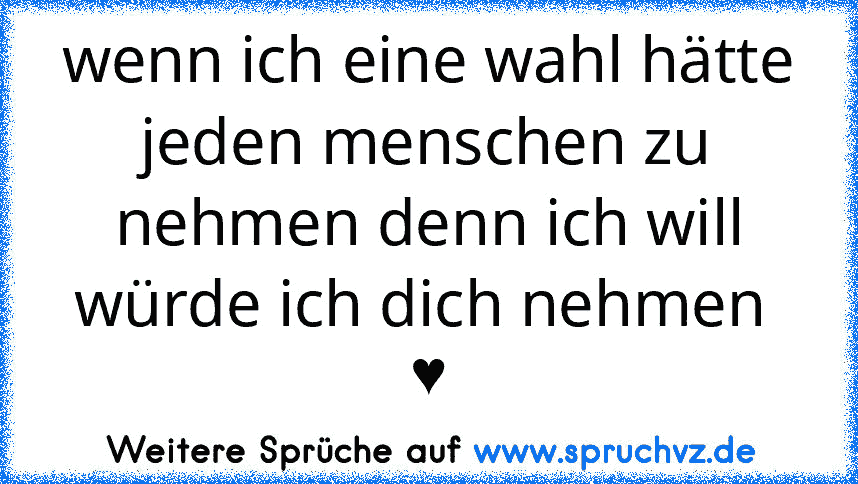 wenn ich eine wahl hätte jeden menschen zu nehmen denn ich will würde ich dich nehmen
♥

Weitere Sprüche auf www.spruchvz.de